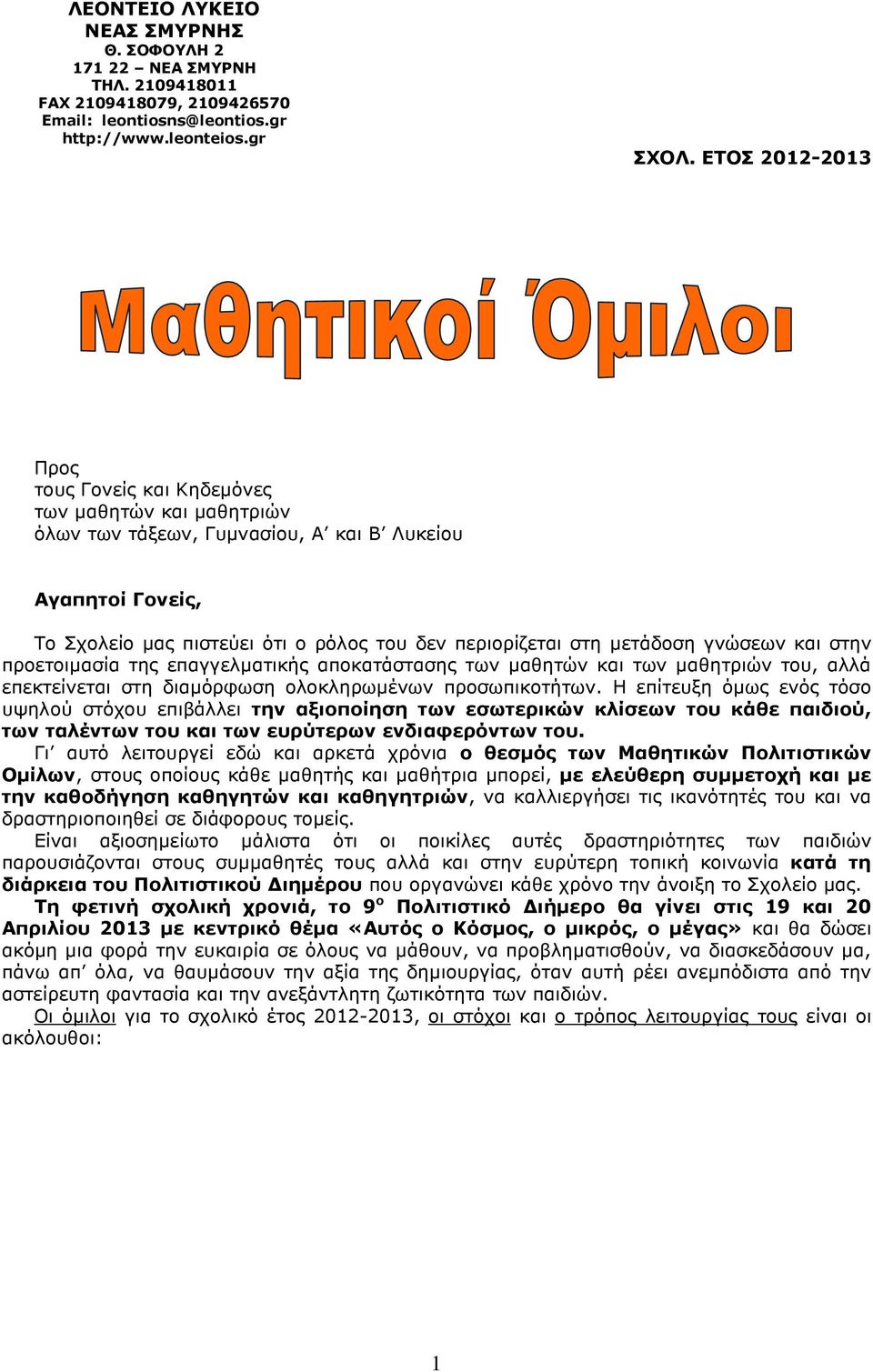 ΛΕΟΝΤΕΙΟ ΛΥΚΕΙΟ
ΝΕΑΣ ΣΜΥΡΝΗΣ
Θ. ΣΟΦΟΥΛΗ 2
171 22 – ΝΕΑ ΣΜΥΡΝΗ
ΤΗΛ. 2109418011
FAX 2109418079, 2109426570
Email: leontiosns@leontios.gr
http://www.leonteios.gr

ΣΧΟΛ. ΕΤΟΣ 2012-2013

Μαθητικοί Όμιλοι

Προς
τους Γονείς και Κηδεμόνες
των μαθητών και μαθητριών
όλων των τάξεων, Γυμνασίου, Α΄ και Β΄ Λυκείου

Αγαπητοί Γονείς,

Το Σχολείο μας πιστεύει ότι ο ρόλος του δεν περιορίζεται στη μετάδοση γνώσεων και στην προετοιμασία της επαγγελματικής αποκατάστασης των μαθητών και των μαθητριών του, αλλά επεκτείνεται στη διαμόρφωση ολοκληρωμένων προσωπικοτήτων. Η επίτευξη όμως ενός τόσο υψηλού στόχου επιβάλλει την αξιοποίηση των εσωτερικών κλίσεων του κάθε παιδιού, των ταλέντων του και των ευρύτερων ενδιαφερόντων του.

Γι΄ αυτό λειτουργεί εδώ και αρκετά χρόνια ο θεσμός των Μαθητικών Πολιτιστικών Ομίλων, στους οποίους κάθε μαθητής και μαθήτρια μπορεί, με ελεύθερη συμμετοχή και με την καθοδήγηση καθηγητών και καθηγητριών, να καλλιεργήσει τις ικανότητές του και να δραστηριοποιηθεί σε διάφορους τομείς.

Είναι αξιοσημείωτο μάλιστα ότι οι ποικίλες αυτές δραστηριότητες των παιδιών παρουσιάζονται στους συμμαθητές τους αλλά και στην ευρύτερη τοπική κοινωνία κατά τη διάρκεια του Πολιτιστικού Διημέρου που οργανώνει κάθε χρόνο την άνοιξη το Σχολείο μας.

Τη φετινή σχολική χρονιά, το $9^{ο}$ Πολιτιστικό Διήμερο θα γίνει στις 19 και 20 Απριλίου 2013 με κεντρικό θέμα «Αυτός ο Κόσμος, ο μικρός, ο μέγας» και θα δώσει ακόμη μια φορά την ευκαιρία σε όλους να μάθουν, να προβληματισθούν, να διασκεδάσουν μα, πάνω απ΄ όλα, να θαυμάσουν την αξία της δημιουργίας, όταν αυτή ρέει ανεμπόδιστα από την αστείρευτη φαντασία και την ανεξάντλητη ζωτικότητα των παιδιών.

Οι όμιλοι για το σχολικό έτος 2012-2013, οι στόχοι και ο τρόπος λειτουργίας τους είναι οι ακόλουθοι:

1